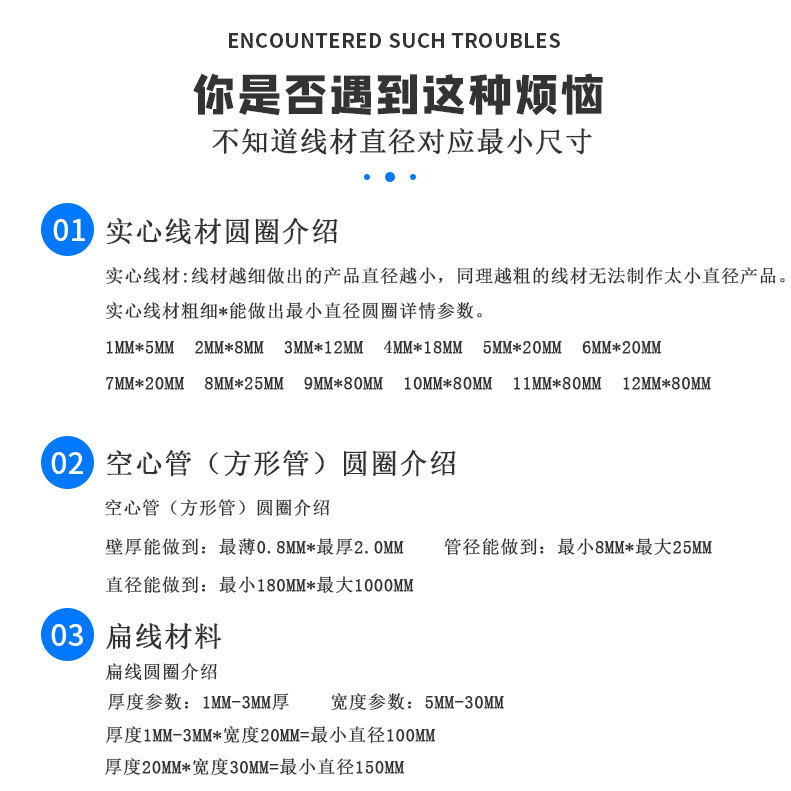 ENCOUNTERED SUCH TROUBLES

你是否遇到这种烦恼

不知道线材直径对应最小尺寸

01 实心线材圆圈介绍

实心线材:线材越细做出的产品直径越小，同理越粗的线材无法制作太小直径产品。

实心线材粗细*能做出最小直径圆圈详情参数。

1MM*5MM 2MM*8MM 3MM*12MM 4MM*18MM 5MM*20MM 6MM*20MM

7MM*20MM 8MM*25MM 9MM*80MM 10MM*80MM 11MM*80MM 12MM*80MM

02 空心管（方形管）圆圈介绍

空心管（方形管）圆圈介绍

壁厚能做到：最薄0.8MM*最厚2.0MM 管径能做到：最小8MM*最大25MM

直径能做到：最小180MM*最大1000MM

03 扁线材料

扁线圆圈介绍

厚度参数：1MM-3MM厚 宽度参数：5MM-30MM

厚度1MM-3MM*宽度20MM=最小直径100MM

厚度20MM*宽度30MM=最小直径150MM